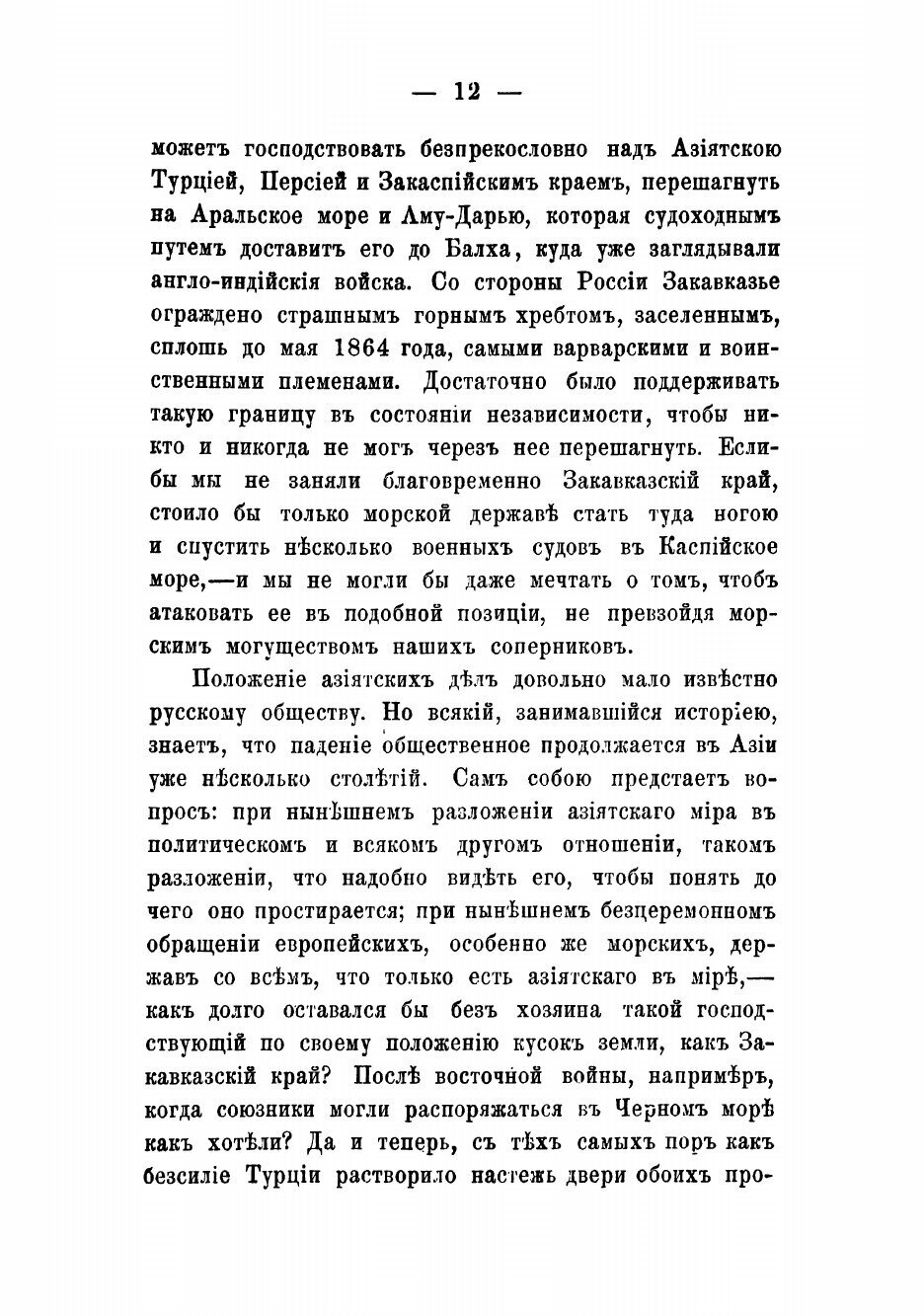 — 12 —

можетъ господствовать безпрекословно надъ Азіятскою Турціей, Персіей и Закаспійскимъ краемъ, перешагнуть на Аральское море и Аму-Дарью, которая судоходнымъ путемъ доставитъ его до Балха, куда уже заглядывали англо-индійскія войска. Со стороны Россіи Закавказье ограждено страшнымъ горнымъ хребтомъ, заселеннымъ, сплошь до мая 1864 года, самыми варварскими и воинственными племенами. Достаточно было поддерживать такую границу въ состояніи независимости, чтобы никто и никогда не могъ черезъ нее перешагнуть. Еслибы мы не заняли благовременно Закавказскій край, стоило бы только морской державѣ стать туда ногою и спустить нѣсколько военныхъ судовъ въ Каспійское море,—и мы не могли бы даже мечтать о томъ, чтобъ атаковать ее въ подобной позиціи, не превзойдя морскимъ могуществомъ нашихъ соперниковъ.

Положеніе азіятскихъ дѣлъ довольно мало извѣстно русскому обществу. Но всякій, занимавшійся исторіею, знаетъ, что паденіе общественное продолжается въ Азіи уже нѣсколько столѣтій. Самъ собою предстаетъ вопросъ: при нынѣшнемъ разложеніи азіятскаго міра въ политическомъ и всякомъ другомъ отношеніи, такомъ разложеніи, что надобно видѣть его, чтобы понять до чего оно простирается; при нынѣшнемъ безцеремонномъ обращеніи европейскихъ, особенно же морскихъ, державъ со всѣмъ, что только есть азіятскаго въ мірѣ,— какъ долго оставался бы безъ хозяина такой господствующій по своему положенію кусокъ земли, какъ Закавказскій край? Послѣ восточной войны, напримѣръ, когда союзники могли распоряжаться въ Черномъ морѣ какъ хотѣли? Да и теперь, съ тѣхъ самыхъ поръ какъ безсиліе Турціи растворило настежь двери обоихъ про-